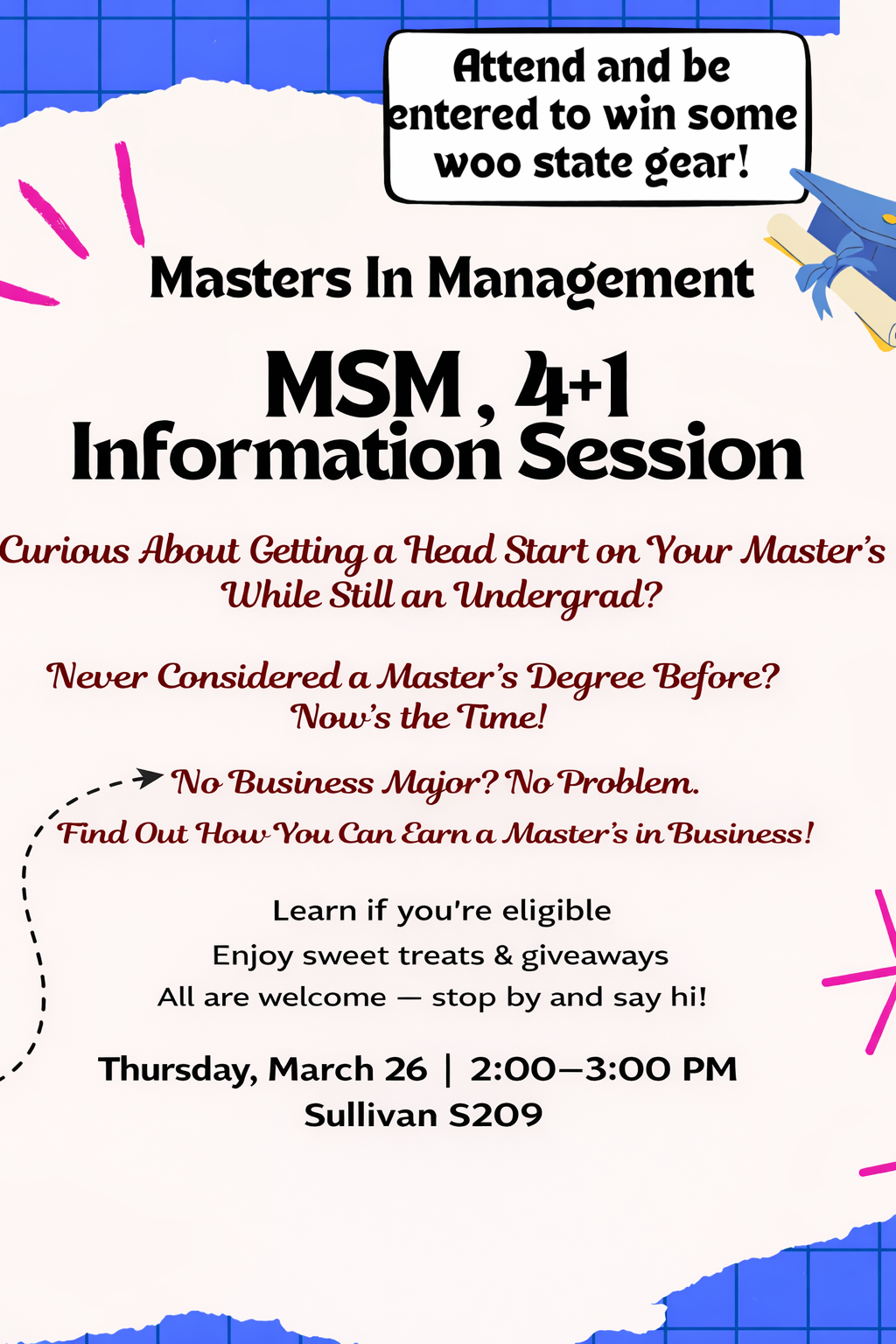 Attend and be entered to win some woo state gear!

Masters In Management

MSM , 4+1
Information Session

Curious About Getting a Head Start on Your Master's While Still an Undergrad?

Never Considered a Master's Degree Before? Now's the Time!

No Business Major? No Problem.
Find Out How You Can Earn a Master's in Business!

Learn if you're eligible
Enjoy sweet treats & giveaways
All are welcome — stop by and say hi!

Thursday, March 26 | 2:00–3:00 PM
Sullivan S209